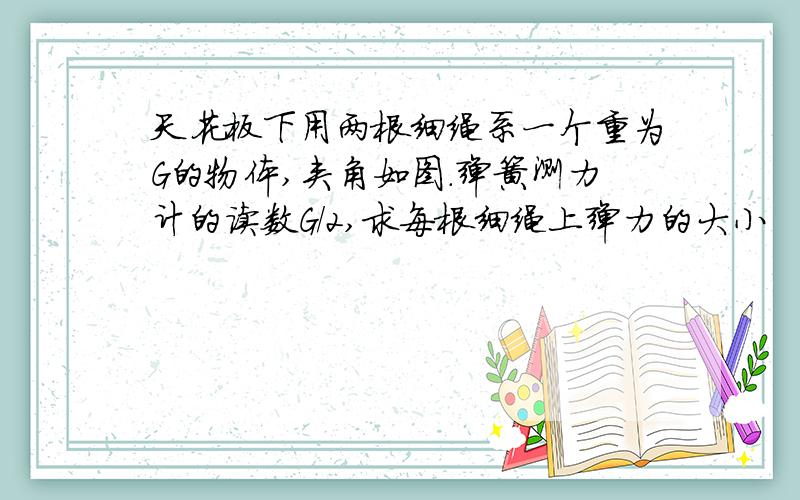 天花板下用两根细绳系一个重为G的物体,夹角如图.弹簧测力计的读数G/2,求每根细绳上弹力的大小